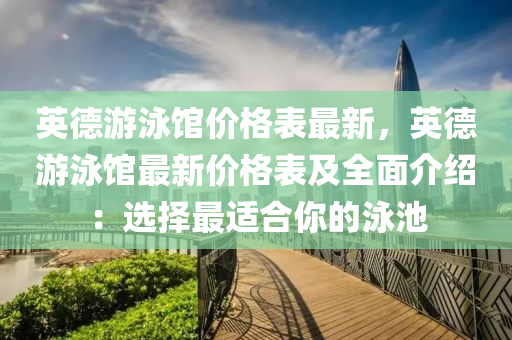 英德游泳馆价格表最新，英德游泳馆最新价格表及全面介绍：选择最适合你的泳池